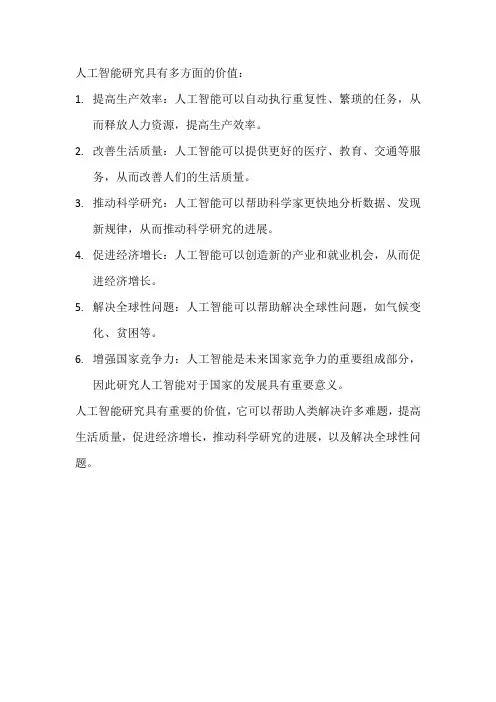 人工智能研究具有多方面的价值：

1. 提高生产效率：人工智能可以自动执行重复性、繁琐的任务，从而释放人力资源，提高生产效率。

2. 改善生活质量：人工智能可以提供更好的医疗、教育、交通等服务，从而改善人们的生活质量。

3. 推动科学研究：人工智能可以帮助科学家更快地分析数据、发现新规律，从而推动科学研究的进展。

4. 促进经济增长：人工智能可以创造新的产业和就业机会，从而促进经济增长。

5. 解决全球性问题：人工智能可以帮助解决全球性问题，如气候变化、贫困等。

6. 增强国家竞争力：人工智能是未来国家竞争力的重要组成部分，因此研究人工智能对于国家的发展具有重要意义。

人工智能研究具有重要的价值，它可以帮助人类解决许多难题，提高生活质量，促进经济增长，推动科学研究的进展，以及解决全球性问题。